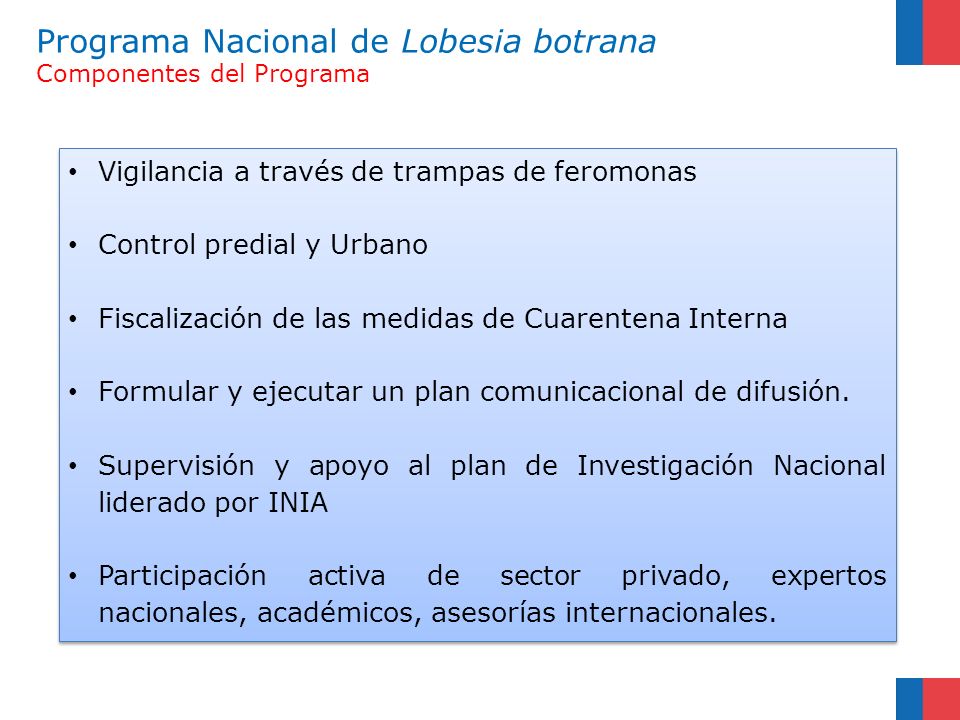 Programa Nacional de Lobesia botrana
Componentes del Programa

• Vigilancia a través de trampas de feromonas

• Control predial y Urbano

• Fiscalización de las medidas de Cuarentena Interna

• Formular y ejecutar un plan comunicacional de difusión.

• Supervisión y apoyo al plan de Investigación Nacional liderado por INIA

• Participación activa de sector privado, expertos nacionales, académicos, asesorías internacionales.